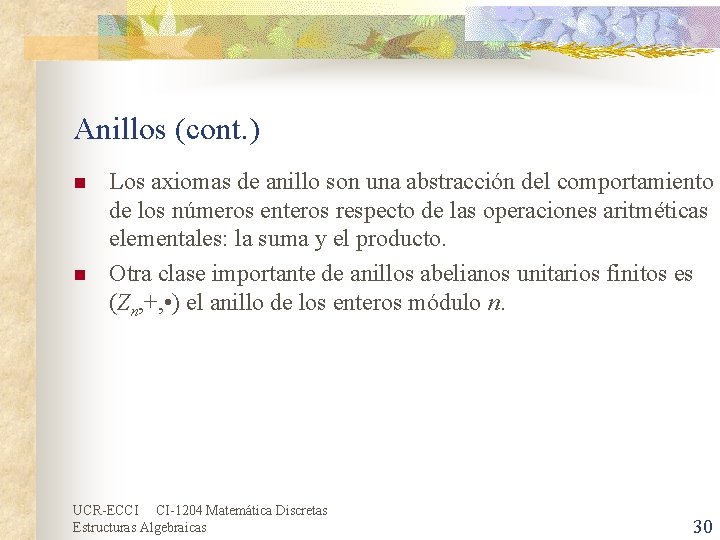 Anillos (cont.)

Los axiomas de anillo son una abstracción del comportamiento de los números enteros respecto de las operaciones aritméticas elementales: la suma y el producto.

Otra clase importante de anillos abelianos unitarios finitos es $(Z_n,+,\bullet)$ el anillo de los enteros módulo $n$.

UCR-ECCI CI-1204 Matemática Discretas
Estructuras Algebraicas

30